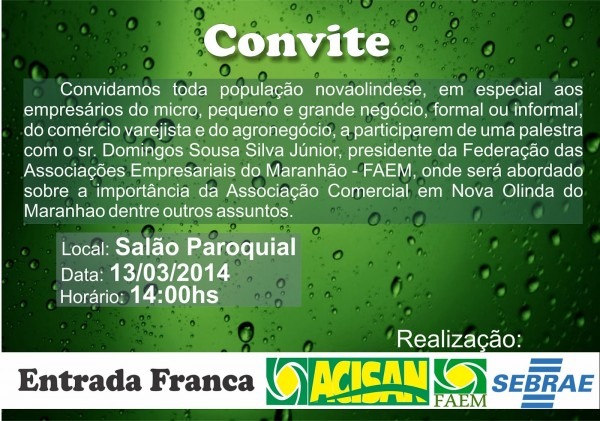 Convite

Convidamos toda população novaolindese, em especial aos empresários do micro, pequeno e grande negócio, formal ou informal, do comércio varejista e do agronegócio, a participarem de uma palestra com o sr. Domingos Sousa Silva Júnior, presidente da Federação das Associações Empresariais do Maranhão - FAEM, onde será abordado sobre a importância da Associação Comercial em Nova Olinda do Maranhao dentre outros assuntos.

Local: Salão Paroquial
Data: 13/03/2014
Horário: 14:00hs

Realização:

Entrada Franca

ACISAN

FAEM

SEBRAE